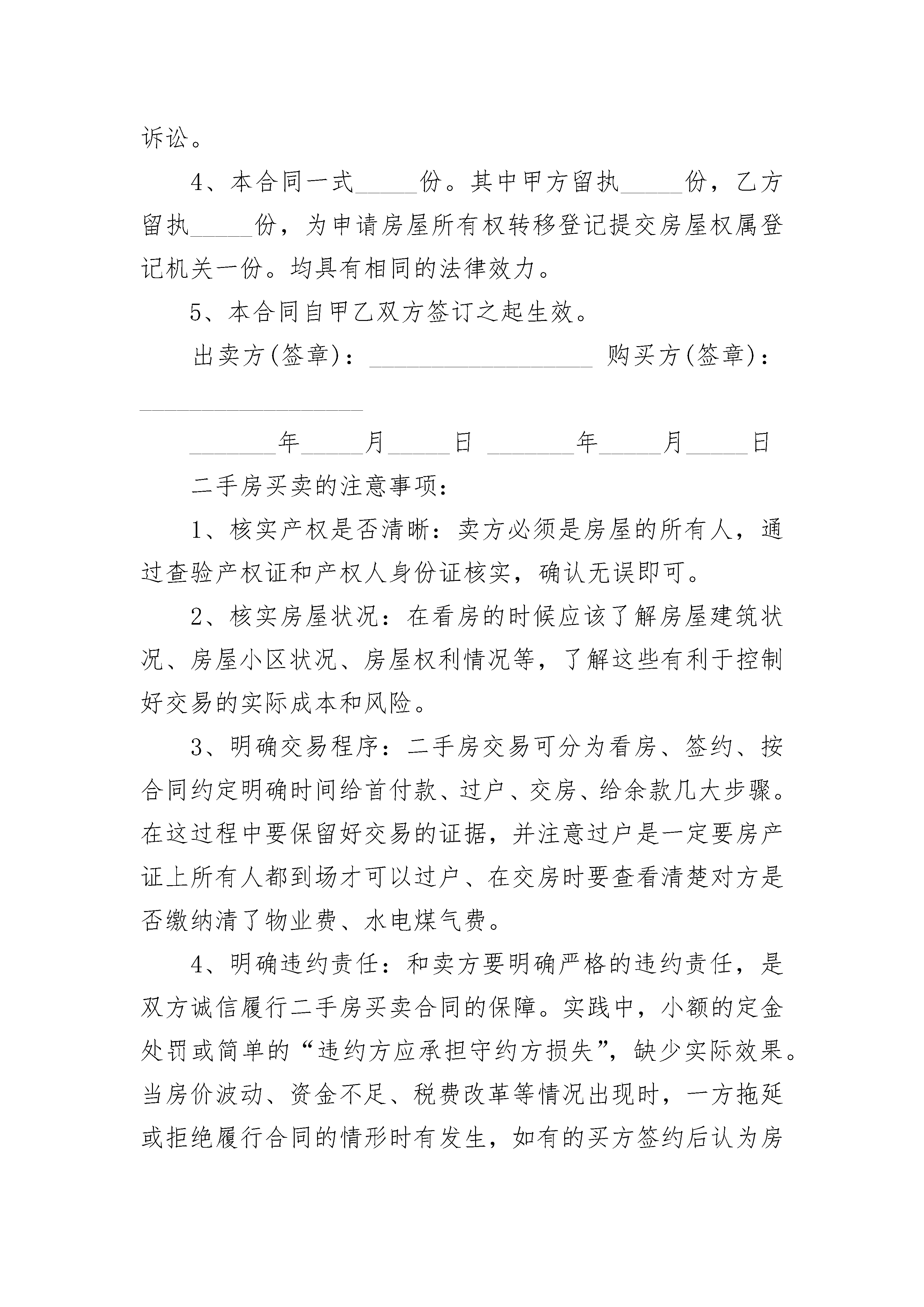 诉讼。

4、本合同一式_____份。其中甲方留执_____份，乙方留执_____份，为申请房屋所有权转移登记提交房屋权属登记机关一份。均具有相同的法律效力。

5、本合同自甲乙双方签订之起生效。

出卖方(签章)：__________________ 购买方(签章)：__________________

_______年_____月_____日 _______年_____月_____日

二手房买卖的注意事项：

1、核实产权是否清晰：卖方必须是房屋的所有人，通过查验产权证和产权人身份证核实，确认无误即可。

2、核实房屋状况：在看房的时候应该了解房屋建筑状况、房屋小区状况、房屋权利情况等，了解这些有利于控制好交易的实际成本和风险。

3、明确交易程序：二手房交易可分为看房、签约、按合同约定明确时间给首付款、过户、交房、给余款几大步骤。在这过程中要保留好交易的证据，并注意过户是一定要房产证上所有人都到场才可以过户、在交房时要查看清楚对方是否缴纳清了物业费、水电煤气费。

4、明确违约责任：和卖方要明确严格的违约责任，是双方诚信履行二手房买卖合同的保障。实践中，小额的定金处罚或简单的“违约方应承担守约方损失”，缺少实际效果。当房价波动、资金不足、税费改革等情况出现时，一方拖延或拒绝履行合同的情形时有发生，如有的买方签约后认为房